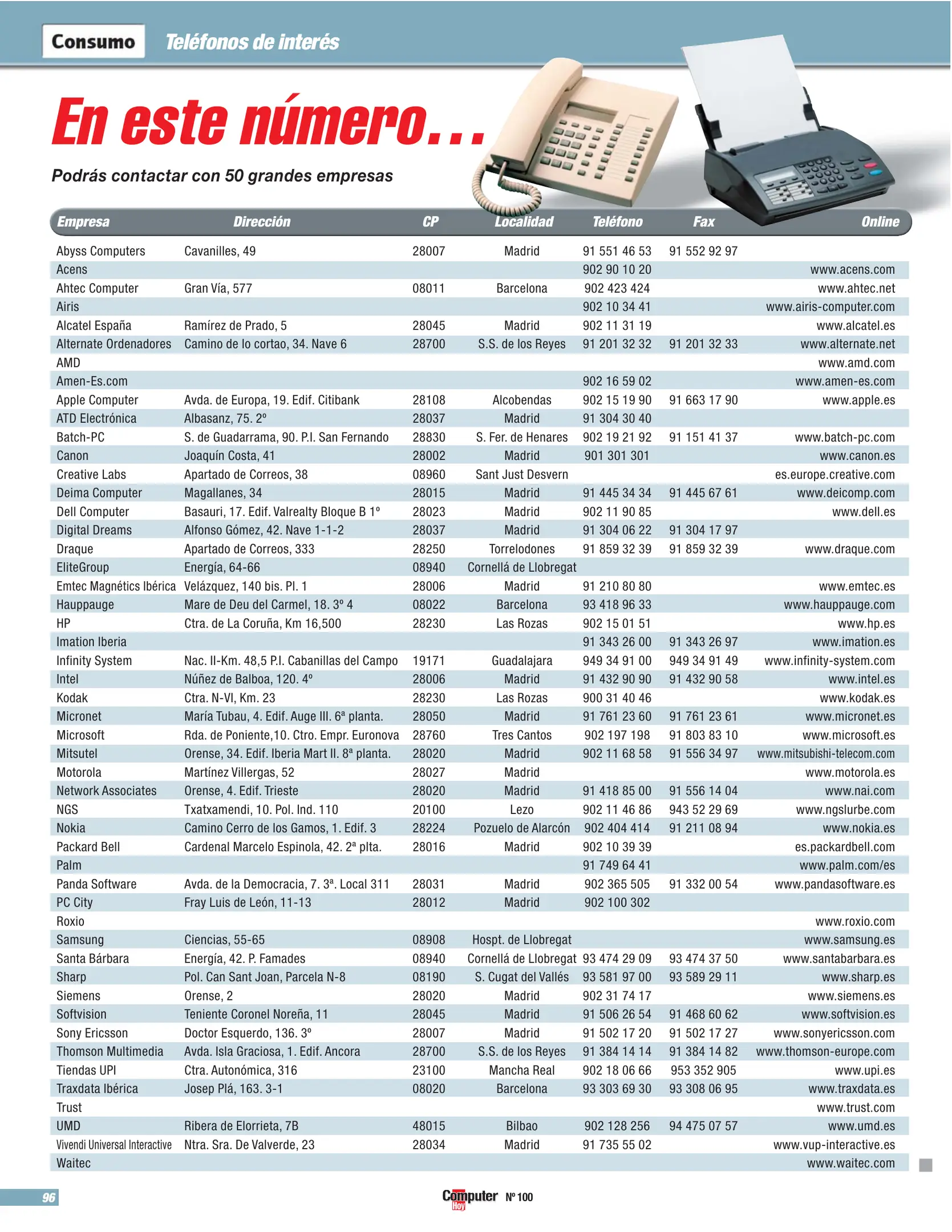 Consumo Teléfonos de interés

En este número...

Podrás contactar con 50 grandes empresas

| Empresa | Dirección | CP | Localidad | Teléfono | Fax | Online |
|---|---|---|---|---|---|---|
| Abyss Computers | Cavanilles, 49 | 28007 | Madrid | 91 551 46 53 | 91 552 92 97 | |
| Acens | | | | 902 90 10 20 | | www.acens.com |
| Ahtec Computer | Gran Vía, 577 | 08011 | Barcelona | 902 423 424 | | www.ahtec.net |
| Airis | | | | 902 10 34 41 | | www.airis-computer.com |
| Alcatel España | Ramírez de Prado, 5 | 28045 | Madrid | 902 11 31 19 | | www.alcatel.es |
| Alternate Ordenadores | Camino de lo cortao, 34. Nave 6 | 28700 | S.S. de los Reyes | 91 201 32 32 | 91 201 32 33 | www.alternate.net |
| AMD | | | | | | www.amd.com |
| Amen-Es.com | | | | 902 16 59 02 | | www.amen-es.com |
| Apple Computer | Avda. de Europa, 19. Edif. Citibank | 28108 | Alcobendas | 902 15 19 90 | 91 663 17 90 | www.apple.es |
| ATD Electrónica | Albasanz, 75. 2º | 28037 | Madrid | 91 304 30 40 | | |
| Batch-PC | S. de Guadarrama, 90. P.I. San Fernando | 28830 | S. Fer. de Henares | 902 19 21 92 | 91 151 41 37 | www.batch-pc.com |
| Canon | Joaquín Costa, 41 | 28002 | Madrid | 901 301 301 | | www.canon.es |
| Creative Labs | Apartado de Correos, 38 | 08960 | Sant Just Desvern | | | es.europe.creative.com |
| Deima Computer | Magallanes, 34 | 28015 | Madrid | 91 445 34 34 | 91 445 67 61 | www.deicomp.com |
| Dell Computer | Basauri, 17. Edif. Valrealty Bloque B 1º | 28023 | Madrid | 902 11 90 85 | | www.dell.es |
| Digital Dreams | Alfonso Gómez, 42. Nave 1-1-2 | 28037 | Madrid | 91 304 06 22 | 91 304 17 97 | |
| Draque | Apartado de Correos, 333 | 28250 | Torrelodones | 91 859 32 39 | 91 859 32 39 | www.draque.com |
| EliteGroup | Energía, 64-66 | 08940 | Cornellá de Llobregat | | | |
| Emtec Magnétics Ibérica | Velázquez, 140 bis. Pl. 1 | 28006 | Madrid | 91 210 80 80 | | www.emtec.es |
| Hauppauge | Mare de Deu del Carmel, 18. 3º 4 | 08022 | Barcelona | 93 418 96 33 | | www.hauppauge.com |
| HP | Ctra. de La Coruña, Km 16,500 | 28230 | Las Rozas | 902 15 01 51 | | www.hp.es |
| Imation Iberia | | | | 91 343 26 00 | 91 343 26 97 | www.imation.es |
| Infinity System | Nac. II-Km. 48,5 P.I. Cabanillas del Campo | 19171 | Guadalajara | 949 34 91 00 | 949 34 91 49 | www.infinity-system.com |
| Intel | Núñez de Balboa, 120. 4º | 28006 | Madrid | 91 432 90 90 | 91 432 90 58 | www.intel.es |
| Kodak | Ctra. N-VI, Km. 23 | 28230 | Las Rozas | 900 31 40 46 | | www.kodak.es |
| Micronet | María Tubau, 4. Edif. Auge III. 6ª planta. | 28050 | Madrid | 91 761 23 60 | 91 761 23 61 | www.micronet.es |
| Microsoft | Rda. de Poniente,10. Ctro. Empr. Euronova | 28760 | Tres Cantos | 902 197 198 | 91 803 83 10 | www.microsoft.es |
| Mitsutel | Orense, 34. Edif. Iberia Mart II. 8ª planta. | 28020 | Madrid | 902 11 68 58 | 91 556 34 97 | www.mitsubishi-telecom.com |
| Motorola | Martínez Villergas, 52 | 28027 | Madrid | | | www.motorola.es |
| Network Associates | Orense, 4. Edif. Trieste | 28020 | Madrid | 91 418 85 00 | 91 556 14 04 | www.nai.com |
| NGS | Txatxamendi, 10. Pol. Ind. 110 | 20100 | Lezo | 902 11 46 86 | 943 52 29 69 | www.ngslurbe.com |
| Nokia | Camino Cerro de los Gamos, 1. Edif. 3 | 28224 | Pozuelo de Alarcón | 902 404 414 | 91 211 08 94 | www.nokia.es |
| Packard Bell | Cardenal Marcelo Espinola, 42. 2ª plta. | 28016 | Madrid | 902 10 39 39 | | es.packardbell.com |
| Palm | | | | 91 749 64 41 | | www.palm.com/es |
| Panda Software | Avda. de la Democracia, 7. 3ª. Local 311 | 28031 | Madrid | 902 365 505 | 91 332 00 54 | www.pandasoftware.es |
| PC City | Fray Luis de León, 11-13 | 28012 | Madrid | 902 100 302 | | |
| Roxio | | | | | | www.roxio.com |
| Samsung | Ciencias, 55-65 | 08908 | Hospt. de Llobregat | | | www.samsung.es |
| Santa Bárbara | Energía, 42. P. Famades | 08940 | Cornellá de Llobregat | 93 474 29 09 | 93 474 37 50 | www.santabarbara.es |
| Sharp | Pol. Can Sant Joan, Parcela N-8 | 08190 | S. Cugat del Vallés | 93 581 97 00 | 93 589 29 11 | www.sharp.es |
| Siemens | Orense, 2 | 28020 | Madrid | 902 31 74 17 | | www.siemens.es |
| Softvision | Teniente Coronel Noreña, 11 | 28045 | Madrid | 91 506 26 54 | 91 468 60 62 | www.softvision.es |
| Sony Ericsson | Doctor Esquerdo, 136. 3º | 28007 | Madrid | 91 502 17 20 | 91 502 17 27 | www.sonyericsson.com |
| Thomson Multimedia | Avda. Isla Graciosa, 1. Edif. Ancora | 28700 | S.S. de los Reyes | 91 384 14 14 | 91 384 14 82 | www.thomson-europe.com |
| Tiendas UPI | Ctra. Autonómica, 316 | 23100 | Mancha Real | 902 18 06 66 | 953 352 905 | www.upi.es |
| Traxdata Ibérica | Josep Plá, 163. 3-1 | 08020 | Barcelona | 93 303 69 30 | 93 308 06 95 | www.traxdata.es |
| Trust | | | | | | www.trust.com |
| UMD | Ribera de Elorrieta, 7B | 48015 | Bilbao | 902 128 256 | 94 475 07 57 | www.umd.es |
| Vivendi Universal Interactive | Ntra. Sra. De Valverde, 23 | 28034 | Madrid | 91 735 55 02 | | www.vup-interactive.es |
| Waitec | | | | | | www.waitec.com |

96 Computer Hoy Nº 100